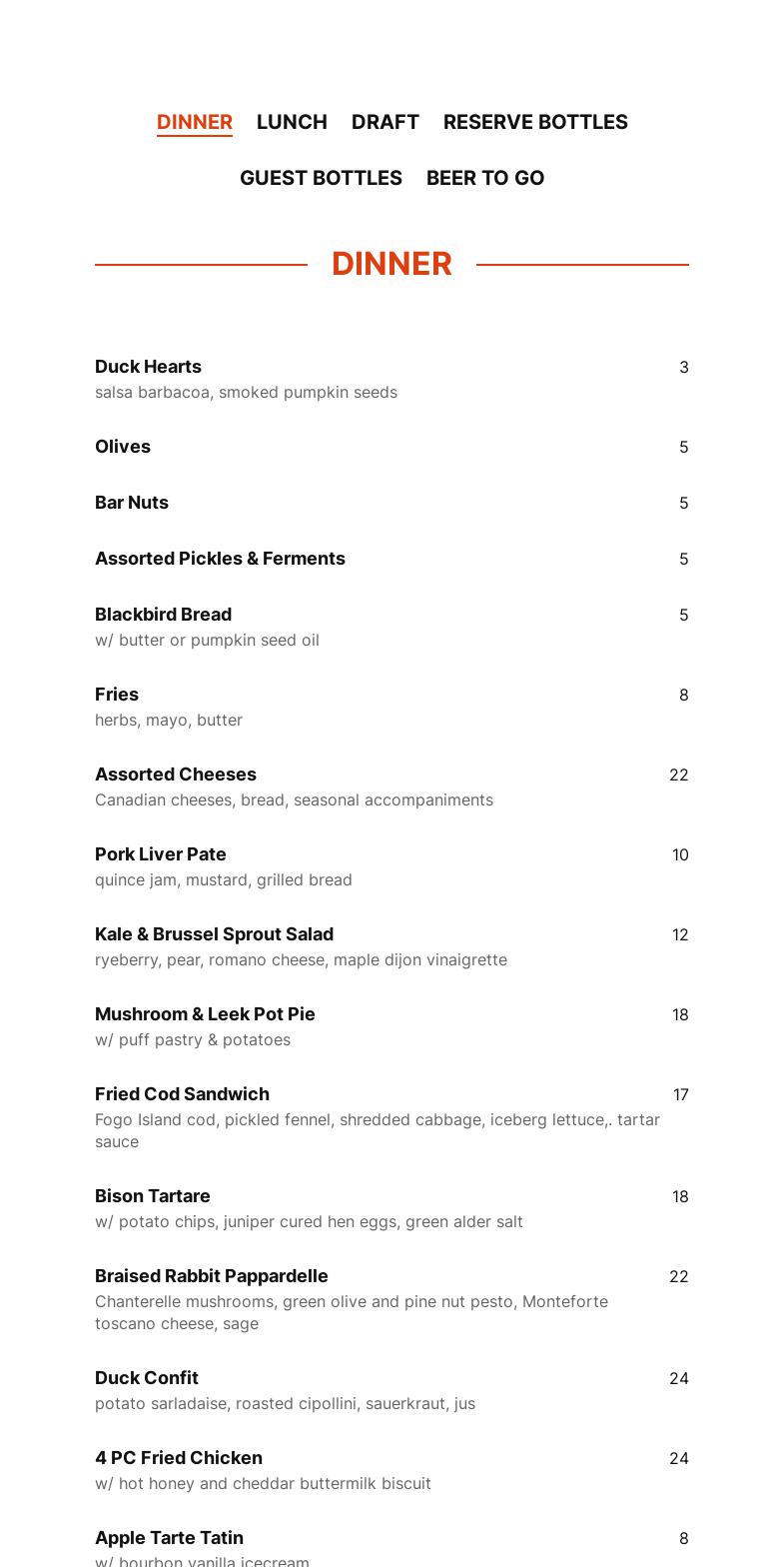 DINNER LUNCH DRAFT RESERVE BOTTLES

GUEST BOTTLES BEER TO GO

DINNER

Duck Hearts 3
salsa barbacoa, smoked pumpkin seeds

Olives 5

Bar Nuts 5

Assorted Pickles & Ferments 5

Blackbird Bread 5
w/ butter or pumpkin seed oil

Fries 8
herbs, mayo, butter

Assorted Cheeses 22
Canadian cheeses, bread, seasonal accompaniments

Pork Liver Pate 10
quince jam, mustard, grilled bread

Kale & Brussel Sprout Salad 12
ryeberry, pear, romano cheese, maple dijon vinaigrette

Mushroom & Leek Pot Pie 18
w/ puff pastry & potatoes

Fried Cod Sandwich 17
Fogo Island cod, pickled fennel, shredded cabbage, iceberg lettuce,. tartar sauce

Bison Tartare 18
w/ potato chips, juniper cured hen eggs, green alder salt

Braised Rabbit Pappardelle 22
Chanterelle mushrooms, green olive and pine nut pesto, Monteforte toscano cheese, sage

Duck Confit 24
potato sarladaise, roasted cipollini, sauerkraut, jus

4 PC Fried Chicken 24
w/ hot honey and cheddar buttermilk biscuit

Apple Tarte Tatin 8
w/ bourbon vanilla icecream